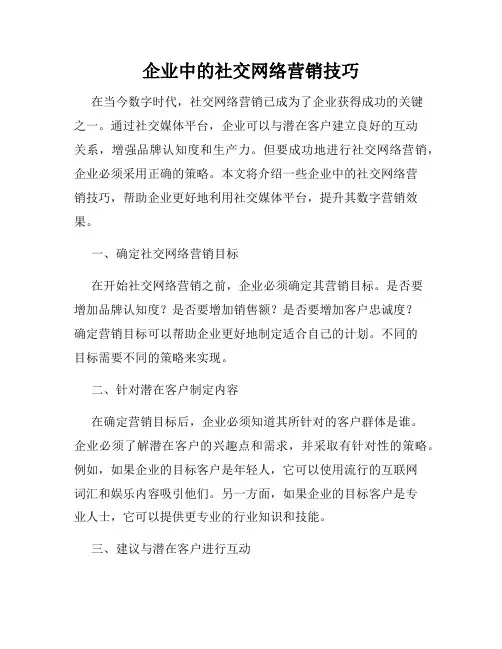 企业中的社交网络营销技巧

在当今数字时代，社交网络营销已成为了企业获得成功的关键之一。通过社交媒体平台，企业可以与潜在客户建立良好的互动关系，增强品牌认知度和生产力。但要成功地进行社交网络营销，企业必须采用正确的策略。本文将介绍一些企业中的社交网络营销技巧，帮助企业更好地利用社交媒体平台，提升其数字营销效果。

一、确定社交网络营销目标

在开始社交网络营销之前，企业必须确定其营销目标。是否要增加品牌认知度？是否要增加销售额？是否要增加客户忠诚度？确定营销目标可以帮助企业更好地制定适合自己的计划。不同的目标需要不同的策略来实现。

二、针对潜在客户制定内容

在确定营销目标后，企业必须知道其所针对的客户群体是谁。企业必须了解潜在客户的兴趣点和需求，并采取有针对性的策略。例如，如果企业的目标客户是年轻人，它可以使用流行的互联网词汇和娱乐内容吸引他们。另一方面，如果企业的目标客户是专业人士，它可以提供更专业的行业知识和技能。

三、建议与潜在客户进行互动